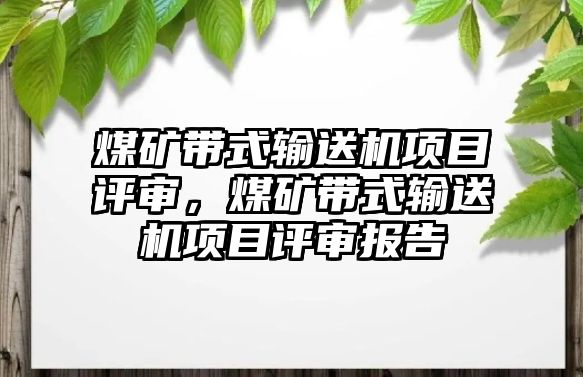 煤矿带式输送机项目评审，煤矿带式输送机项目评审报告